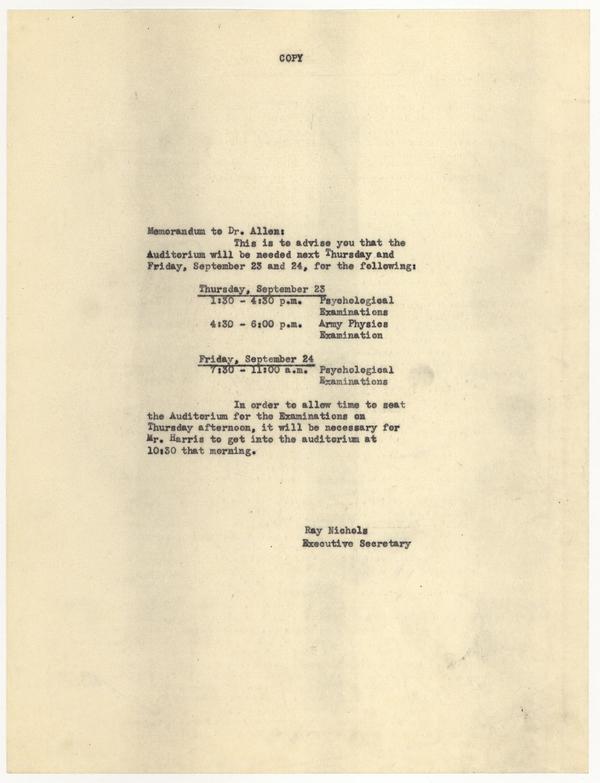 COPY

Memorandum to Dr. Allen:

This is to advise you that the Auditorium will be needed next Thursday and Friday, September 23 and 24, for the following:

Thursday, September 23
1:30 - 4:30 p.m. Psychological Examinations
4:30 - 6:00 p.m. Army Physics Examination

Friday, September 24
7:30 - 11:00 a.m. Psychological Examinations

In order to allow time to seat the Auditorium for the Examinations on Thursday afternoon, it will be necessary for Mr. Harris to get into the auditorium at 10:30 that morning.

Ray Nichols
Executive Secretary